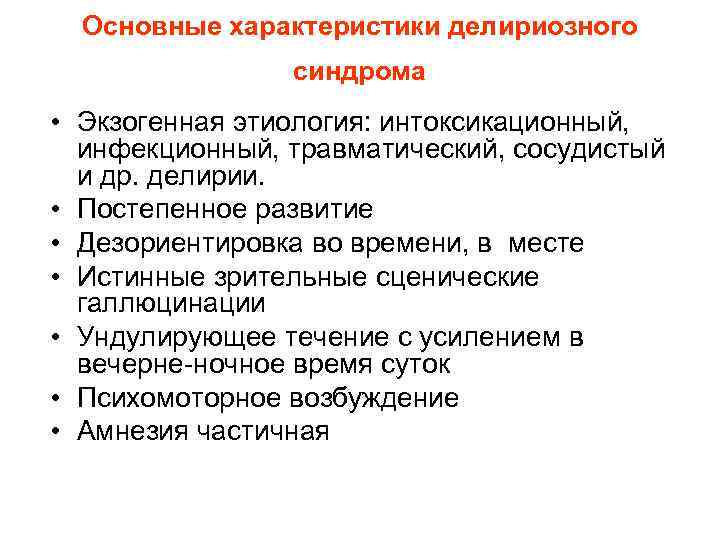 Основные характеристики делириозного синдрома

• Экзогенная этиология: интоксикационный, инфекционный, травматический, сосудистый и др. делирии.
• Постепенное развитие
• Дезориентировка во времени, в месте
• Истинные зрительные сценические галлюцинации
• Ундулирующее течение с усилением в вечерне-ночное время суток
• Психомоторное возбуждение
• Амнезия частичная